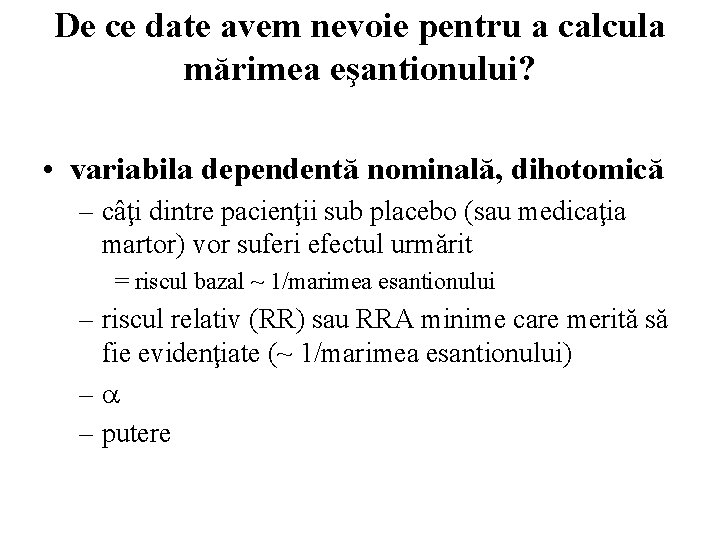 De ce date avem nevoie pentru a calcula mărimea eşantionului?

• variabila dependentă nominală, dihotomică
– câţi dintre pacienţii sub placebo (sau medicaţia martor) vor suferi efectul urmărit
= riscul bazal ~ 1/marimea esantionului
– riscul relativ (RR) sau RRA minime care merită să fie evidenţiate (~ 1/marimea esantionului)
– $\alpha$
– putere